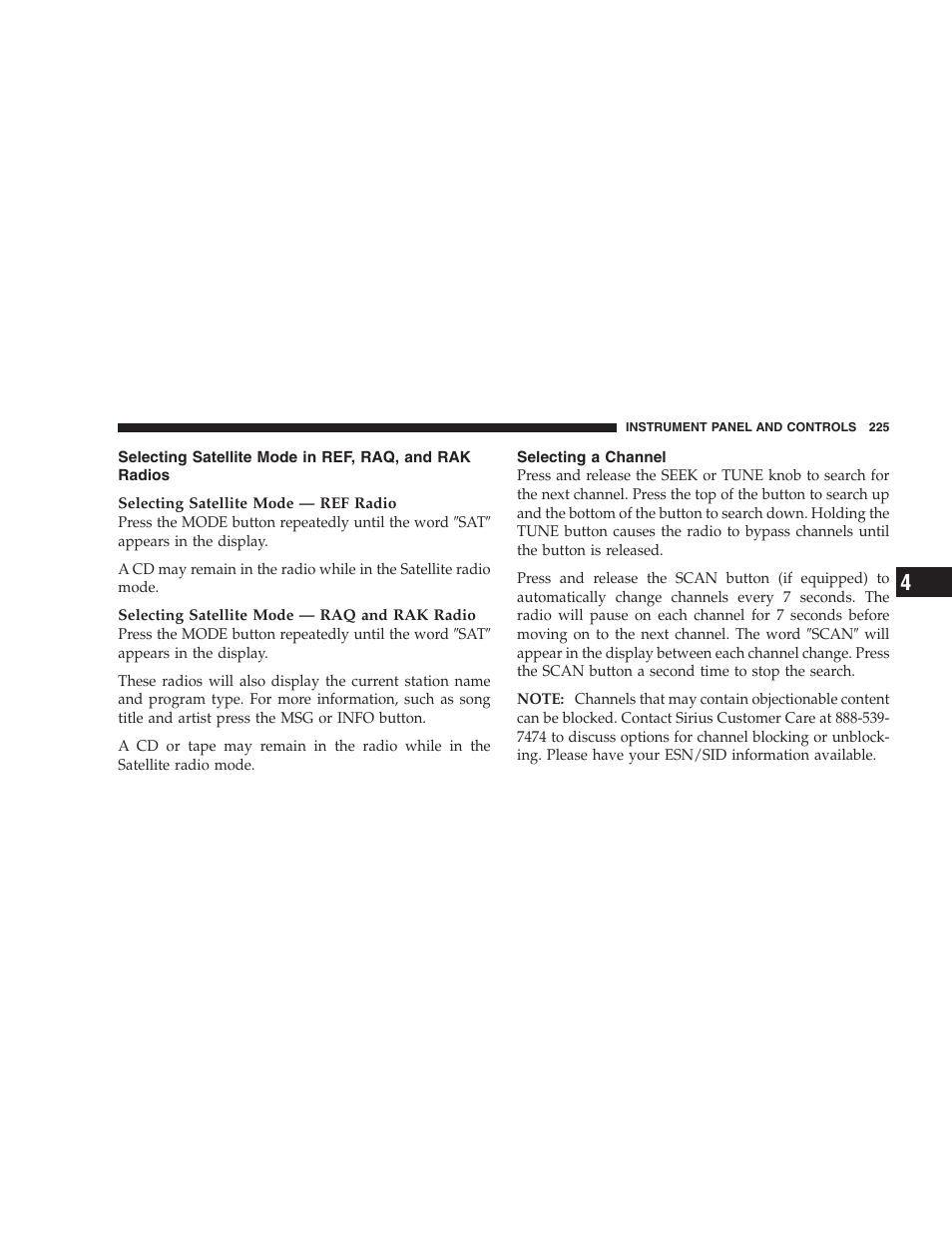 INSTRUMENT PANEL AND CONTROLS 225

Selecting Satellite Mode in REF, RAQ, and RAK Radios

Selecting Satellite Mode — REF Radio
Press the MODE button repeatedly until the word ″SAT″ appears in the display.

A CD may remain in the radio while in the Satellite radio mode.

Selecting Satellite Mode — RAQ and RAK Radio
Press the MODE button repeatedly until the word ″SAT″ appears in the display.

These radios will also display the current station name and program type. For more information, such as song title and artist press the MSG or INFO button.

A CD or tape may remain in the radio while in the Satellite radio mode.

Selecting a Channel
Press and release the SEEK or TUNE knob to search for the next channel. Press the top of the button to search up and the bottom of the button to search down. Holding the TUNE button causes the radio to bypass channels until the button is released.

Press and release the SCAN button (if equipped) to automatically change channels every 7 seconds. The radio will pause on each channel for 7 seconds before moving on to the next channel. The word ″SCAN″ will appear in the display between each channel change. Press the SCAN button a second time to stop the search.

NOTE: Channels that may contain objectionable content can be blocked. Contact Sirius Customer Care at 888-539-7474 to discuss options for channel blocking or unblocking. Please have your ESN/SID information available.

4